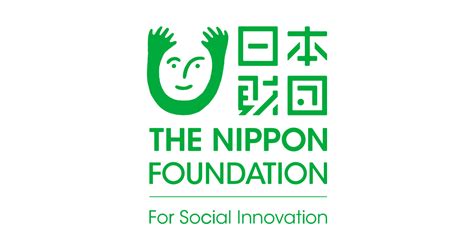 日本
財団

THE NIPPON
FOUNDATION

For Social Innovation